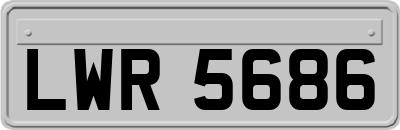 LWR 5686